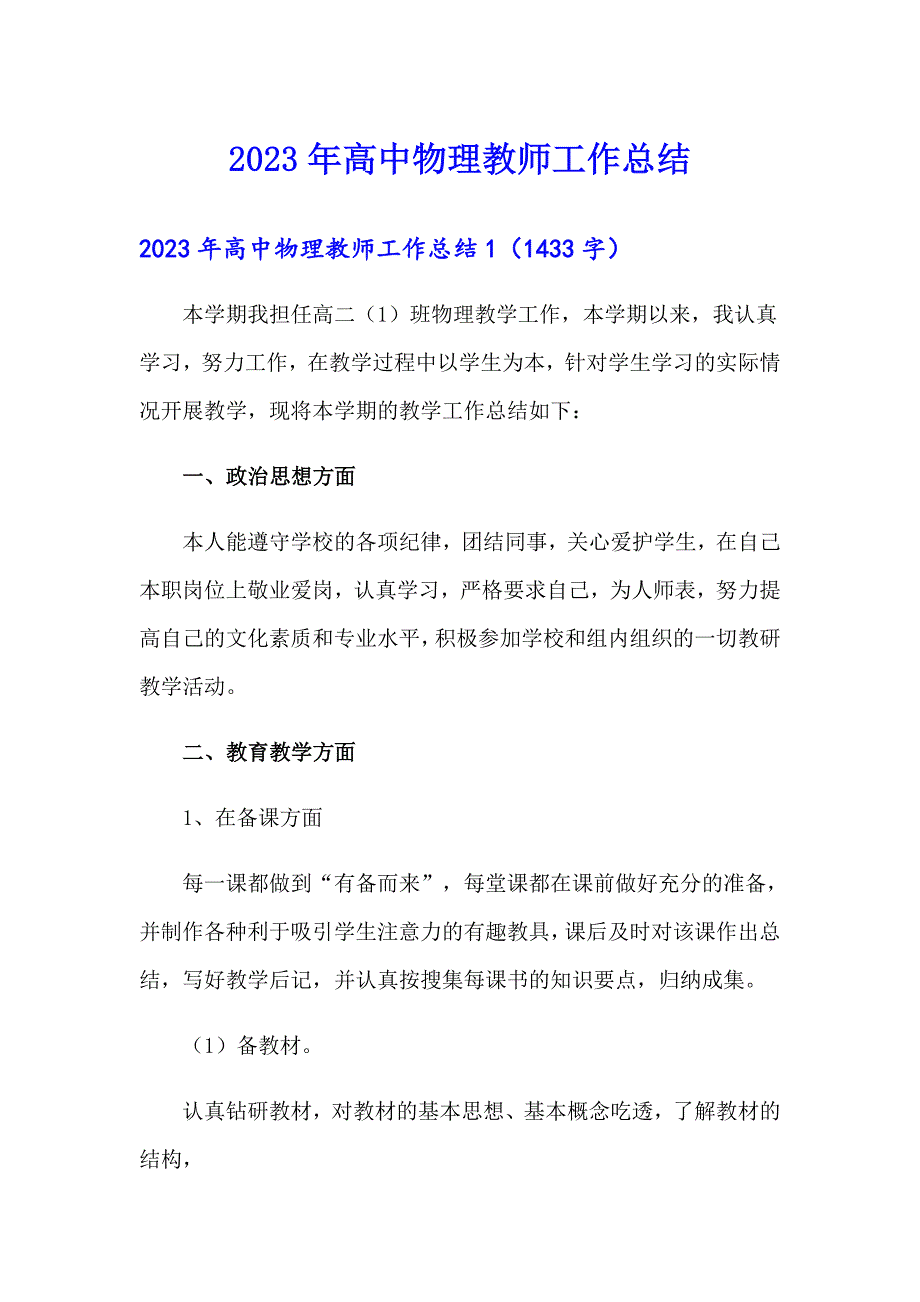 2023年高中物理教师工作总结

2023年高中物理教师工作总结1（1433字）

本学期我担任高二（1）班物理教学工作，本学期以来，我认真学习，努力工作，在教学过程中以学生为本，针对学生学习的实际情况开展教学，现将本学期的教学工作总结如下：

一、政治思想方面

本人能遵守学校的各项纪律，团结同事，关心爱护学生，在自己本职岗位上敬业爱岗，认真学习，严格要求自己，为人师表，努力提高自己的文化素质和专业水平，积极参加学校和组内组织的一切教研教学活动。

二、教育教学方面

1、在备课方面

每一课都做到“有备而来”，每堂课都在课前做好充分的准备，并制作各种利于吸引学生注意力的有趣教具，课后及时对该课作出总结，写好教学后记，并认真按搜集每课书的知识要点，归纳成集。

（1）备教材。

认真钻研教材，对教材的基本思想、基本概念吃透，了解教材的结构，